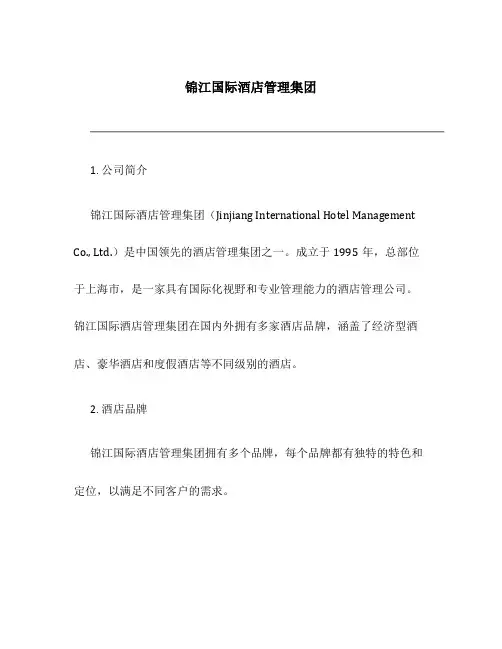 锦江国际酒店管理集团

1. 公司简介

锦江国际酒店管理集团（Jinjiang International Hotel Management Co., Ltd.）是中国领先的酒店管理集团之一。成立于 1995 年，总部位于上海市，是一家具有国际化视野和专业管理能力的酒店管理公司。锦江国际酒店管理集团在国内外拥有多家酒店品牌，涵盖了经济型酒店、豪华酒店和度假酒店等不同级别的酒店。

2. 酒店品牌

锦江国际酒店管理集团拥有多个品牌，每个品牌都有独特的特色和定位，以满足不同客户的需求。